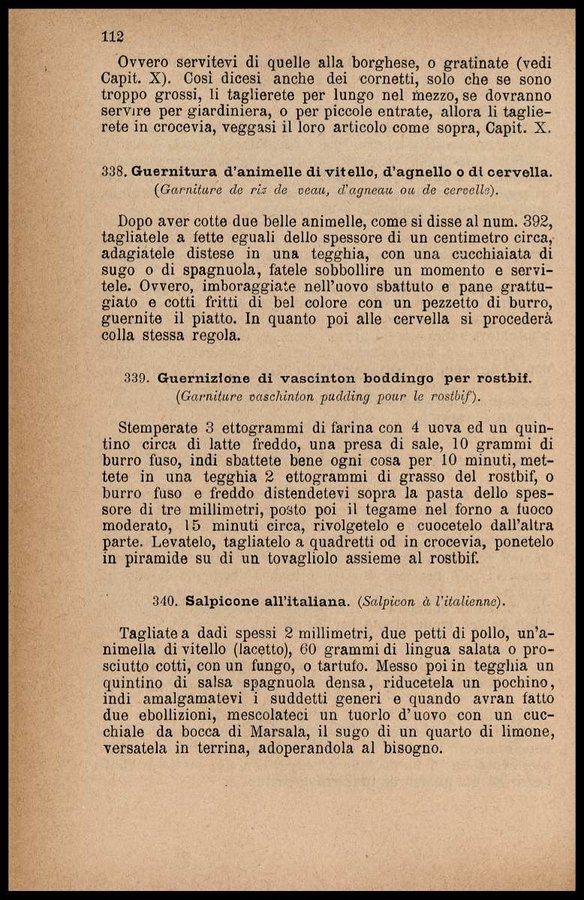 112

Ovvero servitevi di quelle alla borghese, o gratinate (vedi Capit. X). Così dicesi anche dei cornetti, solo che se sono troppo grossi, li taglierete per lungo nel mezzo, se dovranno servire per giardiniera, o per piccole entrate, allora li taglierete in crocevia, veggasi il loro articolo come sopra, Capit. X.

338. Guernitura d'animelle di vitello, d'agnello o di cervella.
(Garniture de riz de veau, d'agneau ou de cervelle).

Dopo aver cotte due belle animelle, come si disse al num. 392, tagliatele a fette eguali dello spessore di un centimetro circa, adagiatele distese in una tegghia, con una cucchiaiata di sugo o di spagnuola, fatele sobbollire un momento e servitele. Ovvero, imboraggiate nell'uovo sbattuto e pane grattugiato e cotti fritti di bel colore con un pezzetto di burro, guernite il piatto. In quanto poi alle cervella si procederà colla stessa regola.

339. Guernizione di vascinton boddingo per rostbif.
(Garniture vaschinton pudding pour le rostbif).

Stemperate 3 ettogrammi di farina con 4 uova ed un quintino circa di latte freddo, una presa di sale, 10 grammi di burro fuso, indi sbattete bene ogni cosa per 10 minuti, mettete in una tegghia 2 ettogrammi di grasso del rostbif, o burro fuso e freddo distendetevi sopra la pasta dello spessore di tre millimetri, posto poi il tegame nel forno a fuoco moderato, 15 minuti circa, rivolgetelo e cuocetelo dall'altra parte. Levatelo, tagliatelo a quadretti od in crocevia, ponetelo in piramide su di un tovagliolo assieme al rostbif.

340. Salpicone all'italiana. (Salpicon à l'italienne).

Tagliate a dadi spessi 2 millimetri, due petti di pollo, un'animella di vitello (lacetto), 60 grammi di lingua salata o prosciutto cotti, con un fungo, o tartufo. Messo poi in tegghia un quintino di salsa spagnuola densa, riducetela un pochino, indi amalgamatevi i suddetti generi e quando avran fatto due ebollizioni, mescolateci un tuorlo d'uovo con un cucchiale da bocca di Marsala, il sugo di un quarto di limone, versatela in terrina, adoperandola al bisogno.